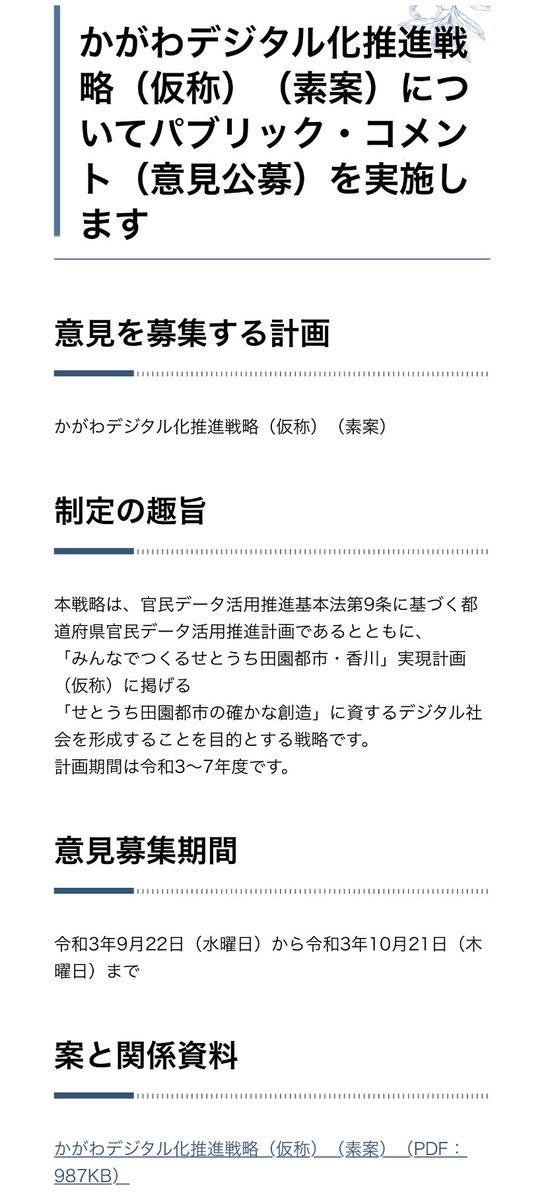 かがわデジタル化推進戦略（仮称）（素案）についてパブリック・コメント（意見公募）を実施します

意見を募集する計画

かがわデジタル化推進戦略（仮称）（素案）

制定の趣旨

本戦略は、官民データ活用推進基本法第9条に基づく都道府県官民データ活用推進計画であるとともに、
「みんなでつくるせとうち田園都市・香川」実現計画（仮称）に掲げる
「せとうち田園都市の確かな創造」に資するデジタル社会を形成することを目的とする戦略です。
計画期間は令和3～7年度です。

意見募集期間

令和3年9月22日（水曜日）から令和3年10月21日（木曜日）まで

案と関係資料

かがわデジタル化推進戦略（仮称）（素案）（PDF：987KB）